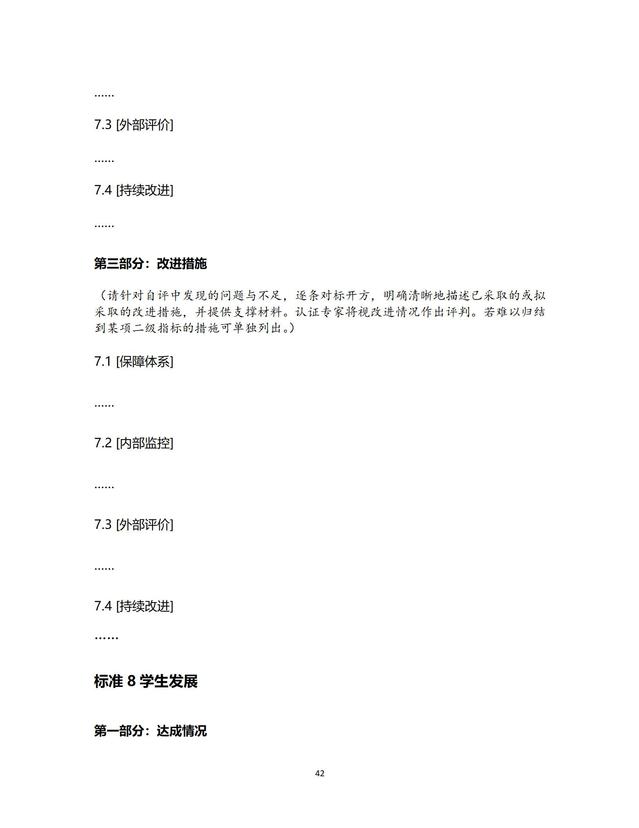 ……

7.3 [外部评价]

……

7.4 [持续改进]

……

第三部分：改进措施

（请针对自评中发现的问题与不足，逐条对标开方，明确清晰地描述已采取的或拟采取的改进措施，并提供支撑材料。认证专家将视改进情况作出评判。若难以归结到某项二级指标的措施可单独列出。）

7.1 [保障体系]

……

7.2 [内部监控]

……

7.3 [外部评价]

……

7.4 [持续改进]

……

标准 8 学生发展

第一部分：达成情况

42